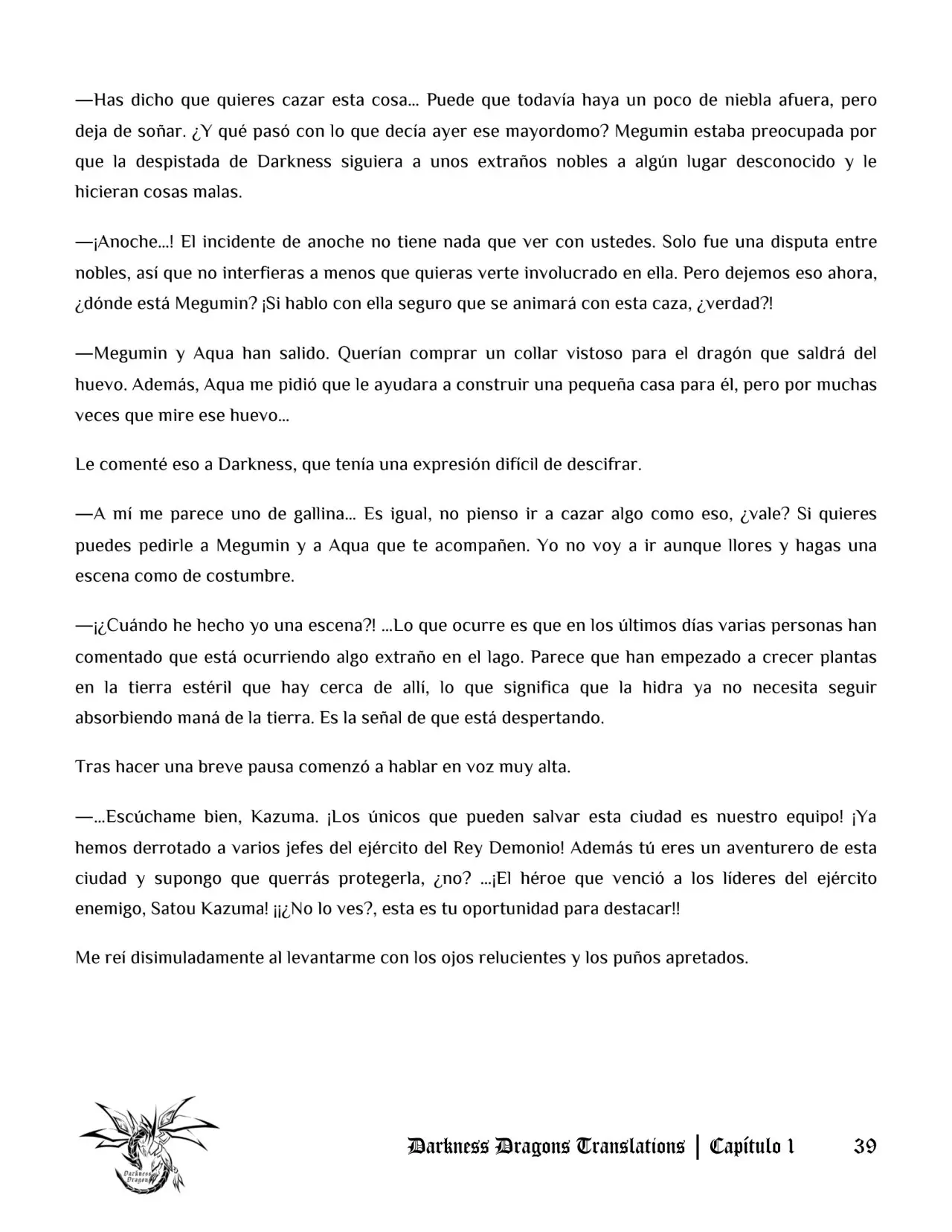 —Has dicho que quieres cazar esta cosa… Puede que todavía haya un poco de niebla afuera, pero deja de soñar. ¿Y qué pasó con lo que decía ayer ese mayordomo? Megumin estaba preocupada por que la despistada de Darkness siguiera a unos extraños nobles a algún lugar desconocido y le hicieran cosas malas.

—¡Anoche…! El incidente de anoche no tiene nada que ver con ustedes. Solo fue una disputa entre nobles, así que no interfieras a menos que quieras verte involucrado en ella. Pero dejemos eso ahora, ¿dónde está Megumin? ¡Si hablo con ella seguro que se animará con esta caza, ¿verdad?!

—Megumin y Aqua han salido. Querían comprar un collar vistoso para el dragón que saldrá del huevo. Además, Aqua me pidió que le ayudara a construir una pequeña casa para él, pero por muchas veces que mire ese huevo…

Le comenté eso a Darkness, que tenía una expresión difícil de descifrar.

—A mí me parece uno de gallina… Es igual, no pienso ir a cazar algo como eso, ¿vale? Si quieres puedes pedirle a Megumin y a Aqua que te acompañen. Yo no voy a ir aunque llores y hagas una escena como de costumbre.

—¡¿Cuándo he hecho yo una escena?! …Lo que ocurre es que en los últimos días varias personas han comentado que está ocurriendo algo extraño en el lago. Parece que han empezado a crecer plantas en la tierra estéril que hay cerca de allí, lo que significa que la hidra ya no necesita seguir absorbiendo maná de la tierra. Es la señal de que está despertando.

Tras hacer una breve pausa comenzó a hablar en voz muy alta.

—…Escúchame bien, Kazuma. ¡Los únicos que pueden salvar esta ciudad es nuestro equipo! ¡Ya hemos derrotado a varios jefes del ejército del Rey Demonio! Además tú eres un aventurero de esta ciudad y supongo que querrás protegerla, ¿no? …¡El héroe que venció a los líderes del ejército enemigo, Satou Kazuma! ¡¡¿No lo ves?, esta es tu oportunidad para destacar!!

Me reí disimuladamente al levantarme con los ojos relucientes y los puños apretados.

Darkness Dragons Translations | Capítulo 1 39